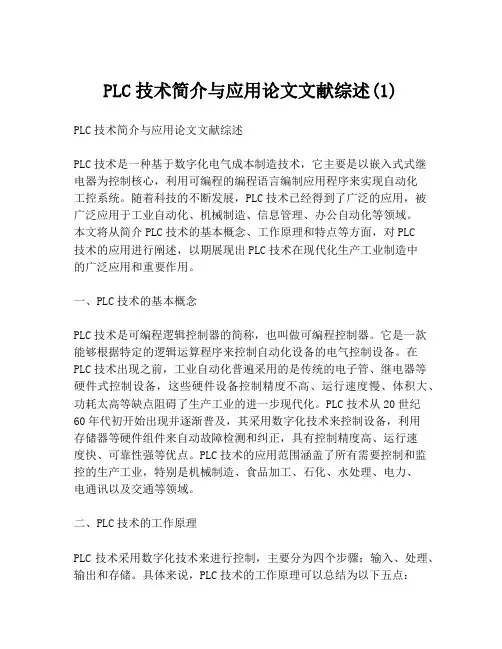 PLC 技术简介与应用论文文献综述(1)

PLC 技术简介与应用论文文献综述

PLC 技术是一种基于数字化电气成本制造技术，它主要是以嵌入式式继电器为控制核心，利用可编程的编程语言编制应用程序来实现自动化工控系统。随着科技的不断发展，PLC 技术已经得到了广泛的应用，被广泛应用于工业自动化、机械制造、信息管理、办公自动化等领域。本文将从简介 PLC 技术的基本概念、工作原理和特点等方面，对 PLC 技术的应用进行阐述，以期展现出 PLC 技术在现代化生产工业制造中的广泛应用和重要作用。

一、PLC 技术的基本概念

PLC 技术是可编程逻辑控制器的简称，也叫做可编程控制器。它是一款能够根据特定的逻辑运算程序来控制自动化设备的电气控制设备。在 PLC 技术出现之前，工业自动化普遍采用的是传统的电子管、继电器等硬件式控制设备，这些硬件设备控制精度不高、运行速度慢、体积大、功耗太高等缺点阻碍了生产工业的进一步现代化。PLC 技术从 20 世纪 60 年代初开始出现并逐渐普及，其采用数字化技术来控制设备，利用存储器等硬件组件来自动故障检测和纠正，具有控制精度高、运行速度快、可靠性强等优点。PLC 技术的应用范围涵盖了所有需要控制和监控的生产工业，特别是机械制造、食品加工、石化、水处理、电力、电通讯以及交通等领域。

二、PLC 技术的工作原理

PLC 技术采用数字化技术来进行控制，主要分为四个步骤：输入、处理、输出和存储。具体来说，PLC 技术的工作原理可以总结为以下五点：